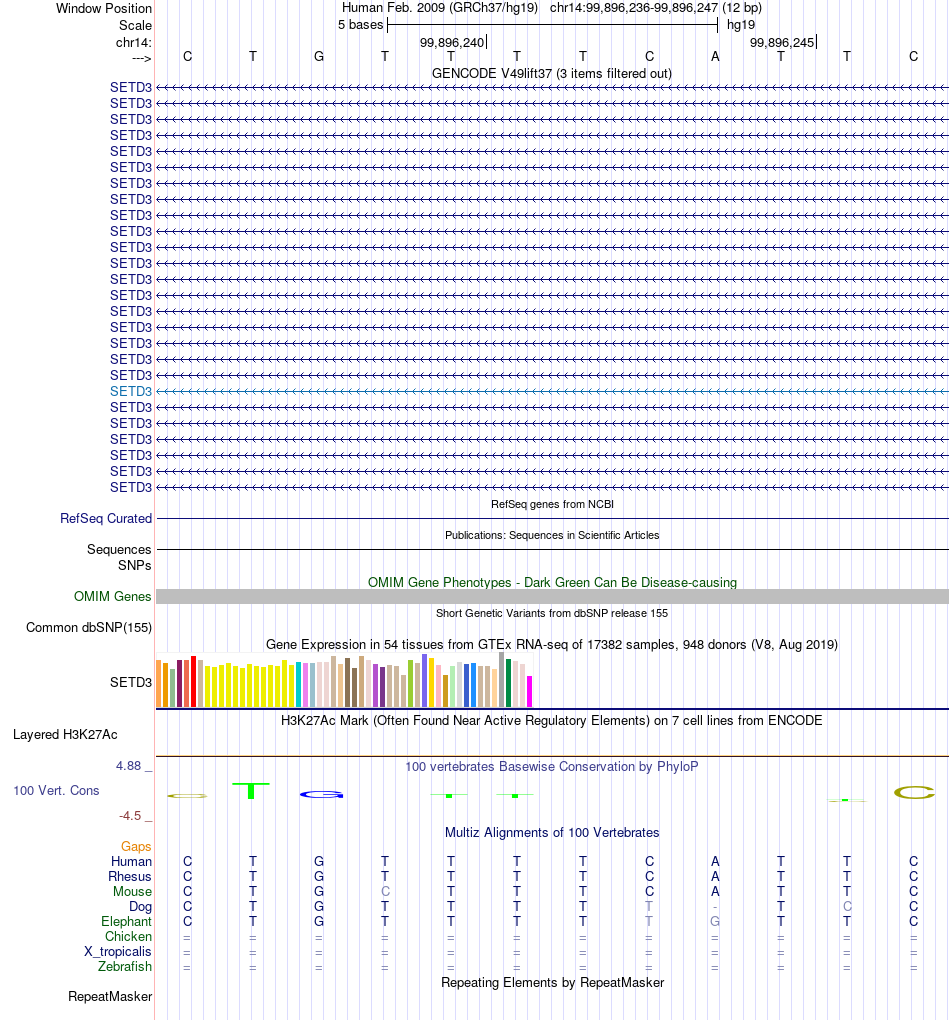 Window Position Human Feb. 2009 (GRCh37/hg19) chr14:99,896,236-99,896,247 (12 bp)
Scale 5 bases hg19
chr14: 99,896,240 99,896,245
---> C T G T T T T C A T T C
GENCODE V49lift37 (3 items filtered out)
SETD3
SETD3
SETD3
SETD3
SETD3
SETD3
SETD3
SETD3
SETD3
SETD3
SETD3
SETD3
SETD3
SETD3
SETD3
SETD3
SETD3
SETD3
SETD3
SETD3
SETD3
SETD3
SETD3
SETD3
SETD3
SETD3
RefSeq genes from NCBI
RefSeq Curated
Publications: Sequences in Scientific Articles
Sequences
SNPs
OMIM Gene Phenotypes - Dark Green Can Be Disease-causing
OMIM Genes
Short Genetic Variants from dbSNP release 155
Common dbSNP(155)
Gene Expression in 54 tissues from GTEx RNA-seq of 17382 samples, 948 donors (V8, Aug 2019)
SETD3
H3K27Ac Mark (Often Found Near Active Regulatory Elements) on 7 cell lines from ENCODE
Layered H3K27Ac
4.88 _ 100 vertebrates Basewise Conservation by PhyloP
100 Vert. Cons
-4.5 _
Multiz Alignments of 100 Vertebrates
Gaps
Human C T G T T T T C A T T C
Rhesus C T G T T T T C A T T C
Mouse C T G C T T T C A T T C
Dog C T G T T T T T - T C C
Elephant C T G T T T T T G T T C
Chicken = = = = = = = = = = = =
X_tropicalis = = = = = = = = = = = =
Zebrafish = = = = = = = = = = = =
Repeating Elements by RepeatMasker
RepeatMasker